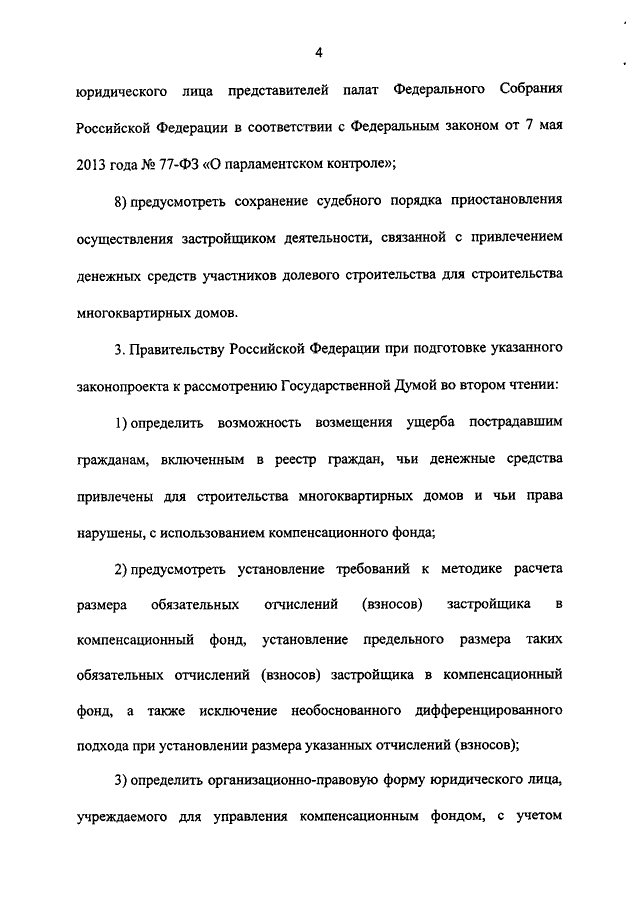 4

юридического лица представителей палат Федерального Собрания Российской Федерации в соответствии с Федеральным законом от 7 мая 2013 года № 77-ФЗ «О парламентском контроле»;

8) предусмотреть сохранение судебного порядка приостановления осуществления застройщиком деятельности, связанной с привлечением денежных средств участников долевого строительства для строительства многоквартирных домов.

3. Правительству Российской Федерации при подготовке указанного законопроекта к рассмотрению Государственной Думой во втором чтении:

1) определить возможность возмещения ущерба пострадавшим гражданам, включенным в реестр граждан, чьи денежные средства привлечены для строительства многоквартирных домов и чьи права нарушены, с использованием компенсационного фонда;

2) предусмотреть установление требований к методике расчета размера обязательных отчислений (взносов) застройщика в компенсационный фонд, установление предельного размера таких обязательных отчислений (взносов) застройщика в компенсационный фонд, а также исключение необоснованного дифференцированного подхода при установлении размера указанных отчислений (взносов);

3) определить организационно-правовую форму юридического лица, учреждаемого для управления компенсационным фондом, с учетом